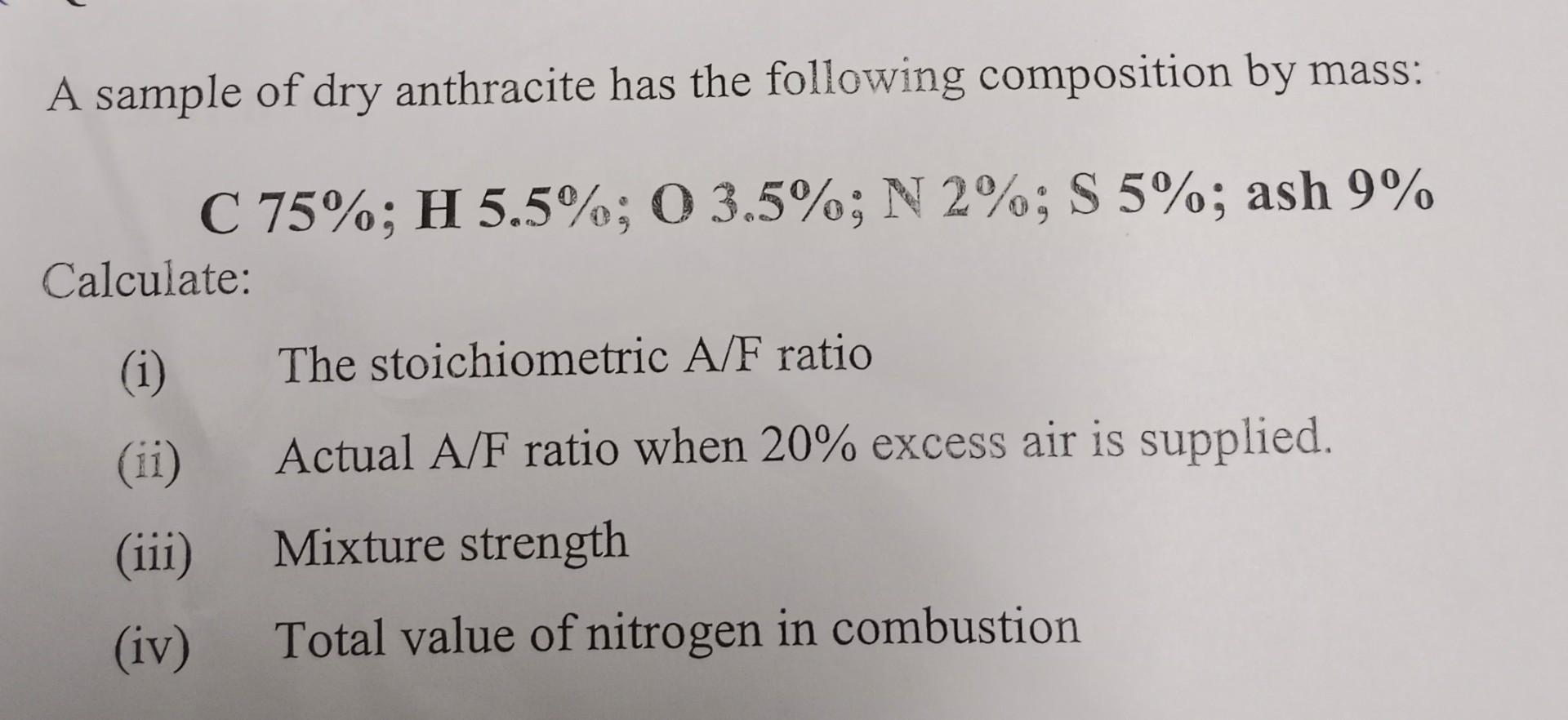 A sample of dry anthracite has the following composition by mass:

C 75%; H 5.5%; O 3.5%; N 2%; S 5%; ash 9%

Calculate:

(i) The stoichiometric A/F ratio

(ii) Actual A/F ratio when 20% excess air is supplied.

(iii) Mixture strength

(iv) Total value of nitrogen in combustion